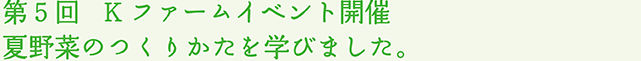 第５回　Ｋファームイベント開催
夏野菜のつくりかたを学びました。